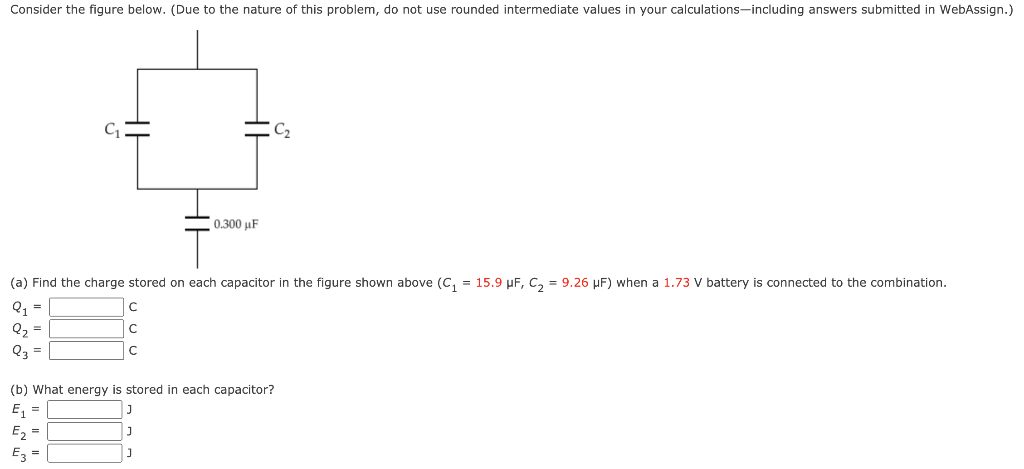 Consider the figure below. (Due to the nature of this problem, do not use rounded intermediate values in your calculations—including answers submitted in WebAssign.)

$C_1$

$C_2$

0.300 μF

(a) Find the charge stored on each capacitor in the figure shown above ($C_1$ = 15.9 μF, $C_2$ = 9.26 μF) when a 1.73 V battery is connected to the combination.

$Q_1$ = C
$Q_2$ = C
$Q_3$ = C

(b) What energy is stored in each capacitor?

$E_1$ = J
$E_2$ = J
$E_3$ = J